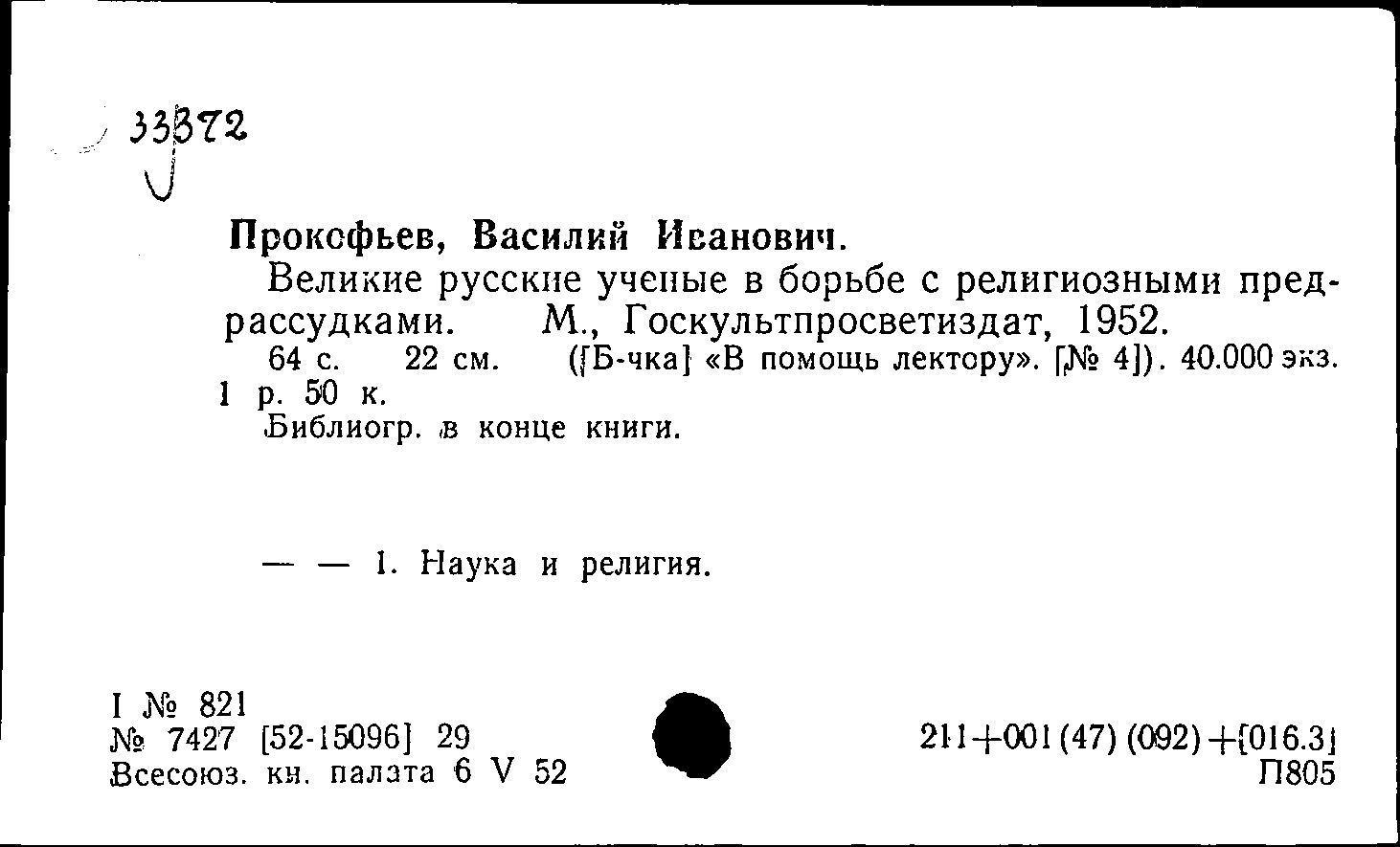 33372

Прокофьев, Василий Иванович.

Великие русские ученые в борьбе с религиозными предрассудками. М., Госкультпросветиздат, 1952.

64 с. 22 см. ([Б-чка] «В помощь лектору». [№ 4]). 40.000 экз. 1 р. 50 к.

Библиогр. в конце книги.

— — 1. Наука и религия.

I № 821
№ 7427 [52-15096] 29
Всесоюз. кн. палата 6 V 52

211+001(47)(092)+[016.3]
П805